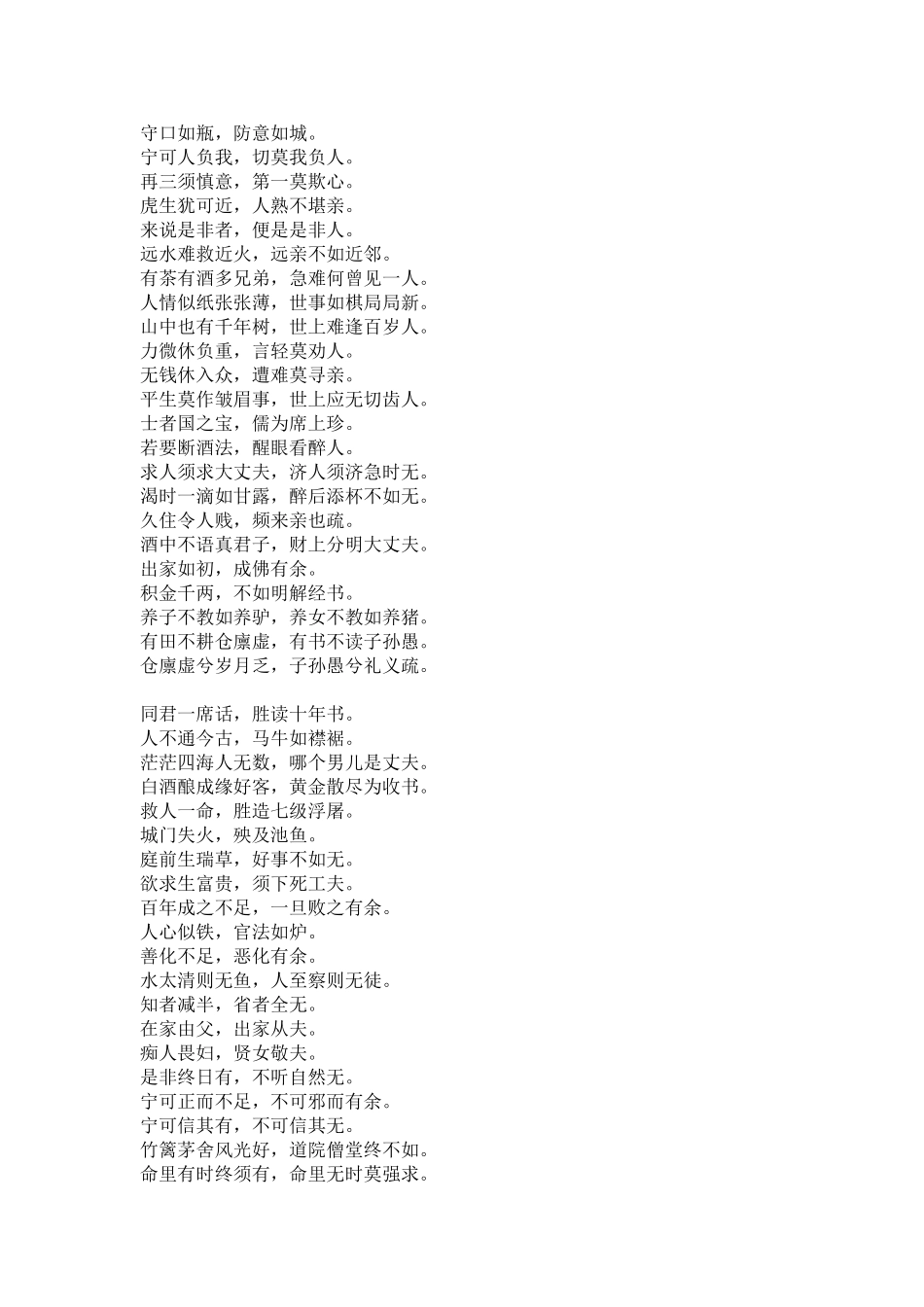 守口如瓶，防意如城。
宁可人负我，切莫我负人。
再三须慎意，第一莫欺心。
虎生犹可近，人熟不堪亲。
来说是非者，便是是非人。
远水难救近火，远亲不如近邻。
有茶有酒多兄弟，急难何曾见一人。
人情似纸张张薄，世事如棋局局新。
山中也有千年树，世上难逢百岁人。
力微休负重，言轻莫劝人。
无钱休入众，遭难莫寻亲。
平生莫作皱眉事，世上应无切齿人。
士者国之宝，儒为席上珍。
若要断酒法，醒眼看醉人。
求人须求大丈夫，济人须济急时无。
渴时一滴如甘露，醉后添杯不如无。
久住令人贱，频来亲也疏。
酒中不语真君子，财上分明大丈夫。
出家如初，成佛有余。
积金千两，不如明解经书。
养子不教如养驴，养女不教如养猪。
有田不耕仓廪虚，有书不读子孙愚。
仓廪虚兮岁月乏，子孙愚兮礼义疏。

同君一席话，胜读十年书。
人不通今古，马牛如襟裾。
茫茫四海人无数，哪个男儿是丈夫。
白酒酿成缘好客，黄金散尽为收书。
救人一命，胜造七级浮屠。
城门失火，殃及池鱼。
庭前生瑞草，好事不如无。
欲求生富贵，须下死工夫。
百年成之不足，一旦败之有余。
人心似铁，官法如炉。
善化不足，恶化有余。
水太清则无鱼，人至察则无徒。
知者减半，省者全无。
在家由父，出家从夫。
痴人畏妇，贤女敬夫。
是非终日有，不听自然无。
宁可正而不足，不可邪而有余。
宁可信其有，不可信其无。
竹篱茅舍风光好，道院僧堂终不如。
命里有时终须有，命里无时莫强求。